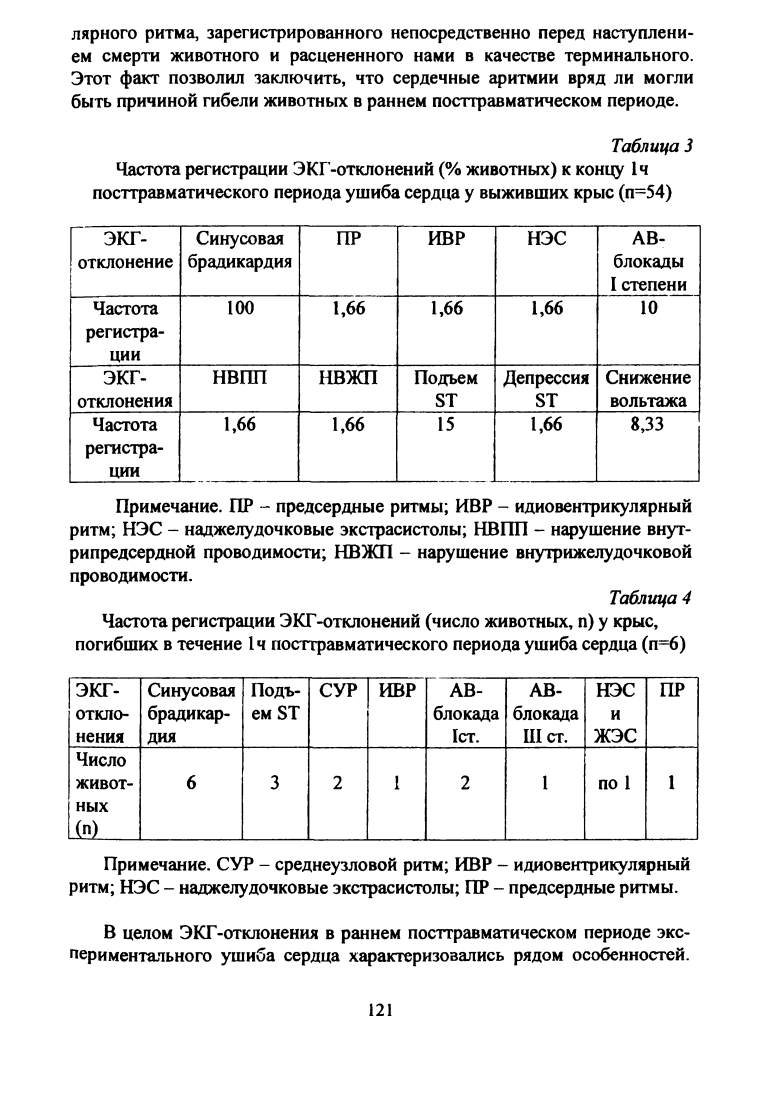 лярного ритма, зарегистрированного непосредственно перед наступлением смерти животного и расцененного нами в качестве терминального. Этот факт позволил заключить, что сердечные аритмии вряд ли могли быть причиной гибели животных в раннем посттравматическом периоде.

Таблица 3

Частота регистрации ЭКГ-отклонений (% животных) к концу 1ч посттравматического периода ушиба сердца у выживших крыс (n=54)

| ЭКГ-отклонение | Синусовая брадикардия | ПР | ИВР | НЭС | АВ-блокады I степени |
|---|---|---|---|---|---|
| Частота регистрации | 100 | 1,66 | 1,66 | 1,66 | 10 |
| ЭКГ-отклонения | НВПП | НВЖП | Подъем ST | Депрессия ST | Снижение вольтажа |
| Частота регистрации | 1,66 | 1,66 | 15 | 1,66 | 8,33 |

Примечание. ПР – предсердные ритмы; ИВР – идиовентрикулярный ритм; НЭС – наджелудочковые экстрасистолы; НВПП – нарушение внутрипредсердной проводимости; НВЖП – нарушение внутрижелудочковой проводимости.

Таблица 4

Частота регистрации ЭКГ-отклонений (число животных, n) у крыс, погибших в течение 1ч посттравматического периода ушиба сердца (n=6)

| ЭКГ-отклонения | Синусовая брадикардия | Подъем ST | СУР | ИВР | АВ-блокада Iст. | АВ-блокада III ст. | НЭС и ЖЭС | ПР |
|---|---|---|---|---|---|---|---|---|
| Число животных (n) | 6 | 3 | 2 | 1 | 2 | 1 | по 1 | 1 |

Примечание. СУР – среднеузловой ритм; ИВР – идиовентрикулярный ритм; НЭС – наджелудочковые экстрасистолы; ПР – предсердные ритмы.

В целом ЭКГ-отклонения в раннем посттравматическом периоде экспериментального ушиба сердца характеризовались рядом особенностей.

121